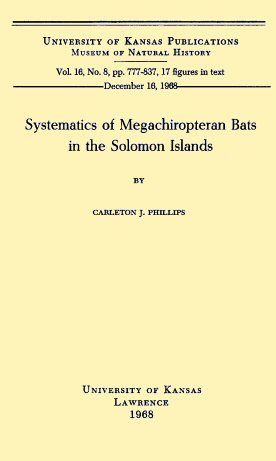 UNIVERSITY OF KANSAS PUBLICATIONS
MUSEUM OF NATURAL HISTORY

Vol. 16, No. 8, pp. 777-837, 17 figures in text
December 16, 1968

Systematics of Megachiropteran Bats in the Solomon Islands

BY

CARLETON J. PHILLIPS

UNIVERSITY OF KANSAS
LAWRENCE
1968